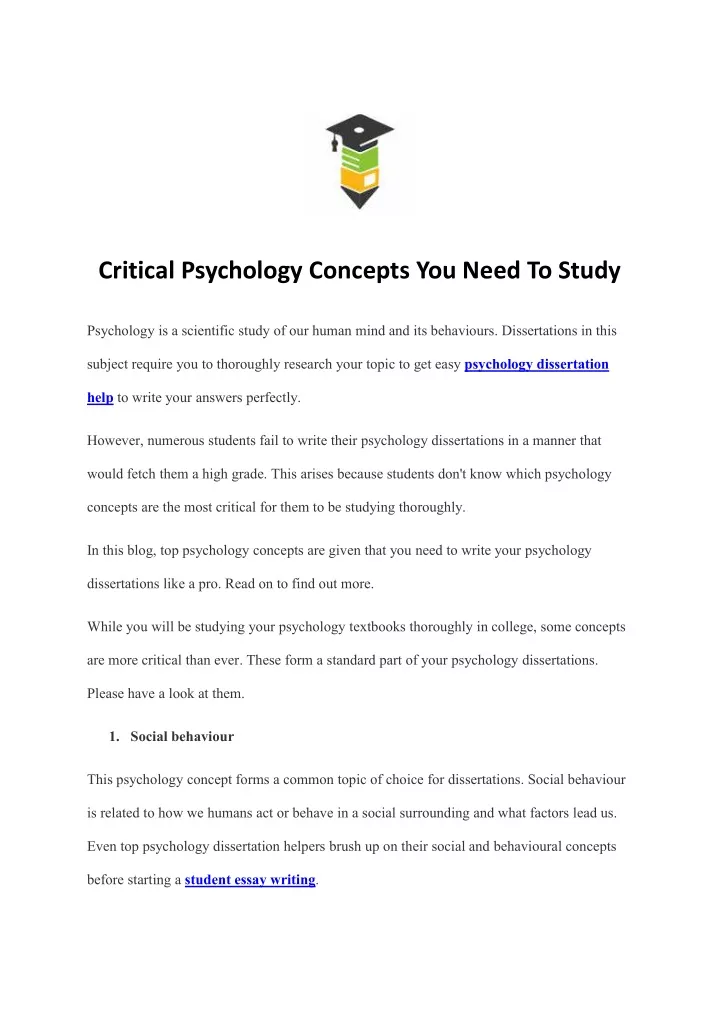 Critical Psychology Concepts You Need To Study

Psychology is a scientific study of our human mind and its behaviours. Dissertations in this subject require you to thoroughly research your topic to get easy psychology dissertation help to write your answers perfectly.

However, numerous students fail to write their psychology dissertations in a manner that would fetch them a high grade. This arises because students don't know which psychology concepts are the most critical for them to be studying thoroughly.

In this blog, top psychology concepts are given that you need to write your psychology dissertations like a pro. Read on to find out more.

While you will be studying your psychology textbooks thoroughly in college, some concepts are more critical than ever. These form a standard part of your psychology dissertations. Please have a look at them.

1. Social behaviour

This psychology concept forms a common topic of choice for dissertations. Social behaviour is related to how we humans act or behave in a social surrounding and what factors lead us. Even top psychology dissertation helpers brush up on their social and behavioural concepts before starting a student essay writing.